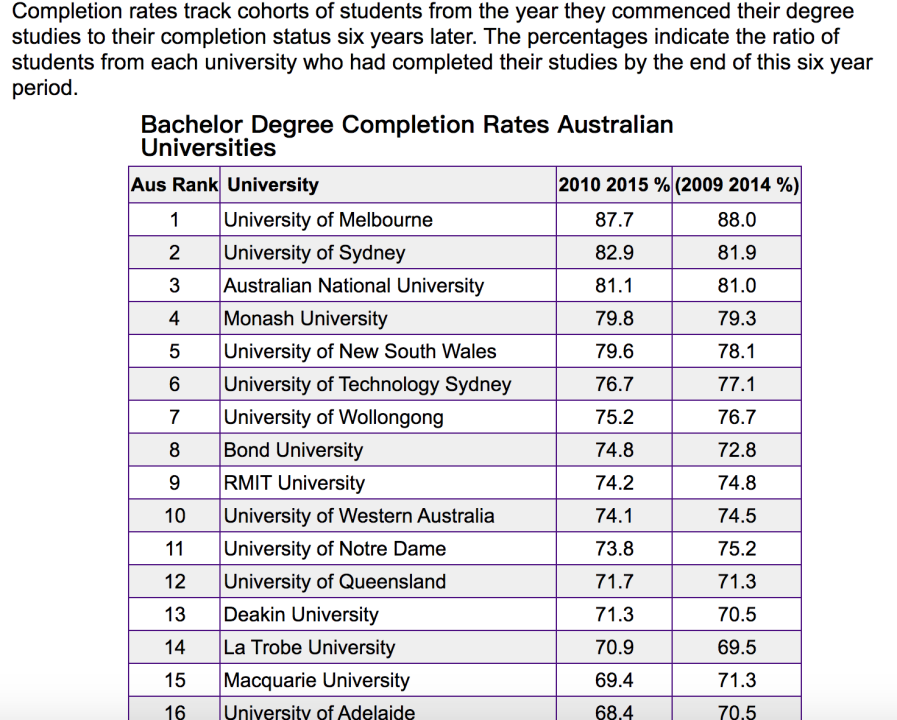 Completion rates track cohorts of students from the year they commenced their degree studies to their completion status six years later. The percentages indicate the ratio of students from each university who had completed their studies by the end of this six year period.

Bachelor Degree Completion Rates Australian Universities

| Aus Rank | University | 2010 2015 % | (2009 2014 %) |
|---|---|---|---|
| 1 | University of Melbourne | 87.7 | 88.0 |
| 2 | University of Sydney | 82.9 | 81.9 |
| 3 | Australian National University | 81.1 | 81.0 |
| 4 | Monash University | 79.8 | 79.3 |
| 5 | University of New South Wales | 79.6 | 78.1 |
| 6 | University of Technology Sydney | 76.7 | 77.1 |
| 7 | University of Wollongong | 75.2 | 76.7 |
| 8 | Bond University | 74.8 | 72.8 |
| 9 | RMIT University | 74.2 | 74.8 |
| 10 | University of Western Australia | 74.1 | 74.5 |
| 11 | University of Notre Dame | 73.8 | 75.2 |
| 12 | University of Queensland | 71.7 | 71.3 |
| 13 | Deakin University | 71.3 | 70.5 |
| 14 | La Trobe University | 70.9 | 69.5 |
| 15 | Macquarie University | 69.4 | 71.3 |
| 16 | University of Adelaide | 68.4 | 70.5 |